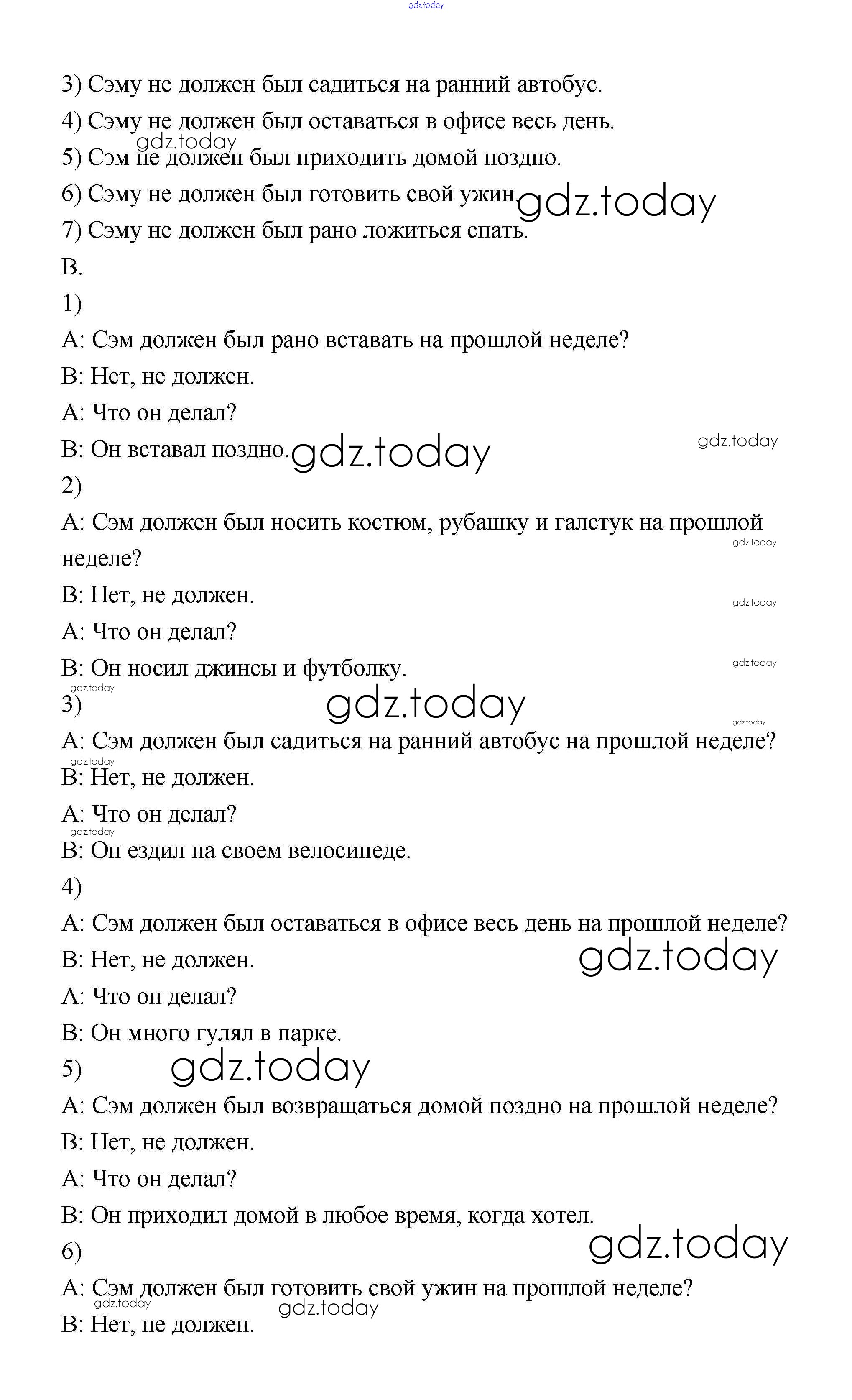 gdz.today

3) Сэму не должен был садиться на ранний автобус.

4) Сэму не должен был оставаться в офисе весь день.

gdz.today

5) Сэм не должен был приходить домой поздно.

6) Сэму не должен был готовить свой ужин. gdz.today

7) Сэму не должен был рано ложиться спать.

B.

1)

A: Сэм должен был рано вставать на прошлой неделе?

B: Нет, не должен.

A: Что он делал?

B: Он вставал поздно. gdz.today

gdz.today

2)

A: Сэм должен был носить костюм, рубашку и галстук на прошлой неделе?

gdz.today

B: Нет, не должен.

gdz.today

A: Что он делал?

B: Он носил джинсы и футболку.

gdz.today

gdz.today

3)

gdz.today

gdz.today

A: Сэм должен был садиться на ранний автобус на прошлой неделе?

gdz.today

B: Нет, не должен.

A: Что он делал?

gdz.today

B: Он ездил на своем велосипеде.

4)

A: Сэм должен был оставаться в офисе весь день на прошлой неделе?

B: Нет, не должен.

gdz.today

A: Что он делал?

B: Он много гулял в парке.

5)

gdz.today

A: Сэм должен был возвращаться домой поздно на прошлой неделе?

B: Нет, не должен.

A: Что он делал?

B: Он приходил домой в любое время, когда хотел.

6)

gdz.today

A: Сэм должен был готовить свой ужин на прошлой неделе?

gdz.today

gdz.today

B: Нет, не должен.